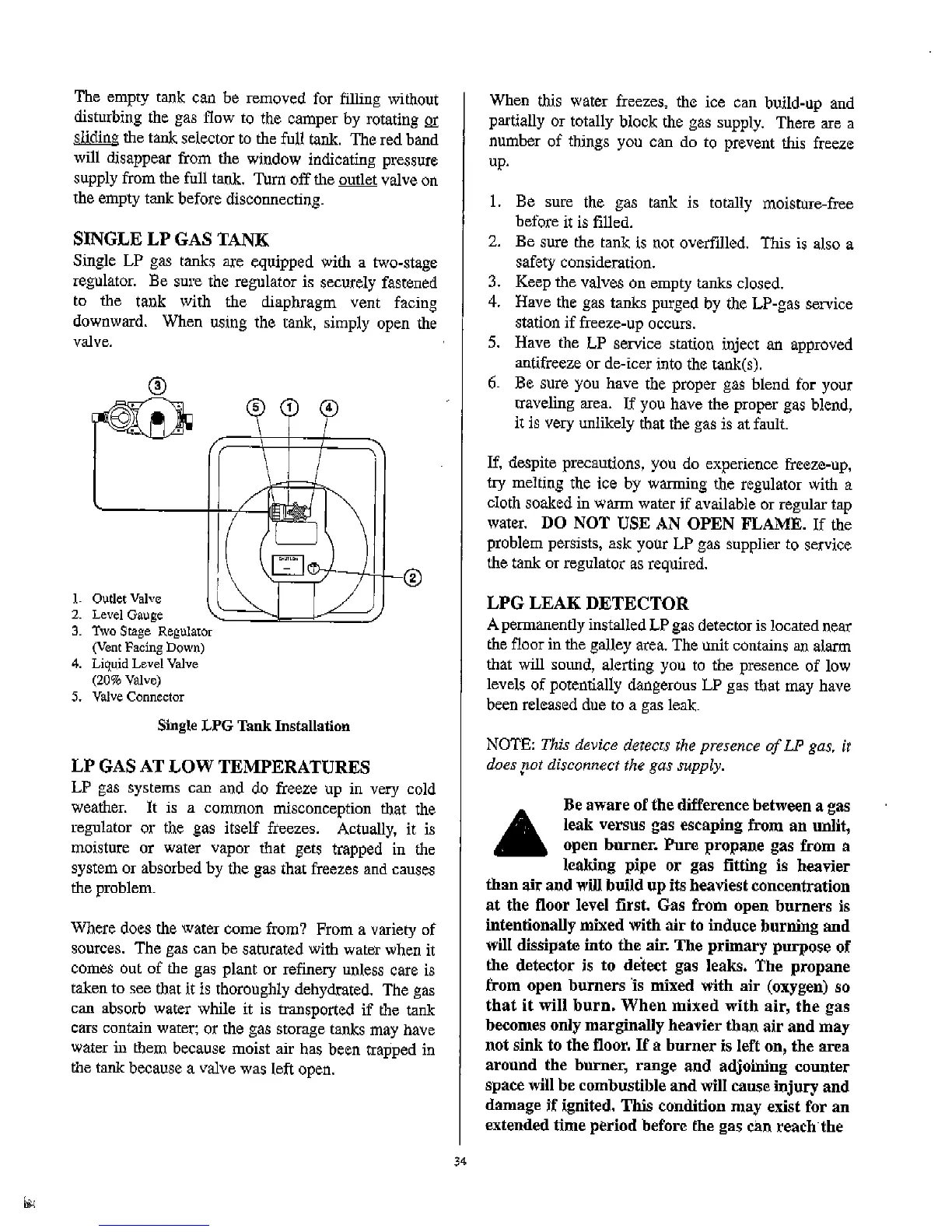 The empty tank can be removed for filling without disturbing the gas flow to the camper by rotating or sliding the tank selector to the full tank. The red band will disappear from the window indicating pressure supply from the full tank. Turn off the outlet valve on the empty tank before disconnecting.

SINGLE LP GAS TANK
Single LP gas tanks are equipped with a two-stage regulator. Be sure the regulator is securely fastened to the tank with the diaphragm vent facing downward. When using the tank, simply open the valve.

3
5 1 4
2

1. Outlet Valve
2. Level Gauge
3. Two Stage Regulator (Vent Facing Down)
4. Liquid Level Valve (20% Valve)
5. Valve Connector

Single LPG Tank Installation

LP GAS AT LOW TEMPERATURES
LP gas systems can and do freeze up in very cold weather. It is a common misconception that the regulator or the gas itself freezes. Actually, it is moisture or water vapor that gets trapped in the system or absorbed by the gas that freezes and causes the problem.

Where does the water come from? From a variety of sources. The gas can be saturated with water when it comes out of the gas plant or refinery unless care is taken to see that it is thoroughly dehydrated. The gas can absorb water while it is transported if the tank cars contain water; or the gas storage tanks may have water in them because moist air has been trapped in the tank because a valve was left open.

When this water freezes, the ice can build-up and partially or totally block the gas supply. There are a number of things you can do to prevent this freeze up.

1. Be sure the gas tank is totally moisture-free before it is filled.
2. Be sure the tank is not overfilled. This is also a safety consideration.
3. Keep the valves on empty tanks closed.
4. Have the gas tanks purged by the LP-gas service station if freeze-up occurs.
5. Have the LP service station inject an approved antifreeze or de-icer into the tank(s).
6. Be sure you have the proper gas blend for your traveling area. If you have the proper gas blend, it is very unlikely that the gas is at fault.

If, despite precautions, you do experience freeze-up, try melting the ice by warming the regulator with a cloth soaked in warm water if available or regular tap water. DO NOT USE AN OPEN FLAME. If the problem persists, ask your LP gas supplier to service the tank or regulator as required.

LPG LEAK DETECTOR
A permanently installed LP gas detector is located near the floor in the galley area. The unit contains an alarm that will sound, alerting you to the presence of low levels of potentially dangerous LP gas that may have been released due to a gas leak.

NOTE: This device detects the presence of LP gas, it does not disconnect the gas supply.

Be aware of the difference between a gas leak versus gas escaping from an unlit, open burner. Pure propane gas from a leaking pipe or gas fitting is heavier than air and will build up its heaviest concentration at the floor level first. Gas from open burners is intentionally mixed with air to induce burning and will dissipate into the air. The primary purpose of the detector is to detect gas leaks. The propane from open burners is mixed with air (oxygen) so that it will burn. When mixed with air, the gas becomes only marginally heavier than air and may not sink to the floor. If a burner is left on, the area around the burner, range and adjoining counter space will be combustible and will cause injury and damage if ignited. This condition may exist for an extended time period before the gas can reach the

34